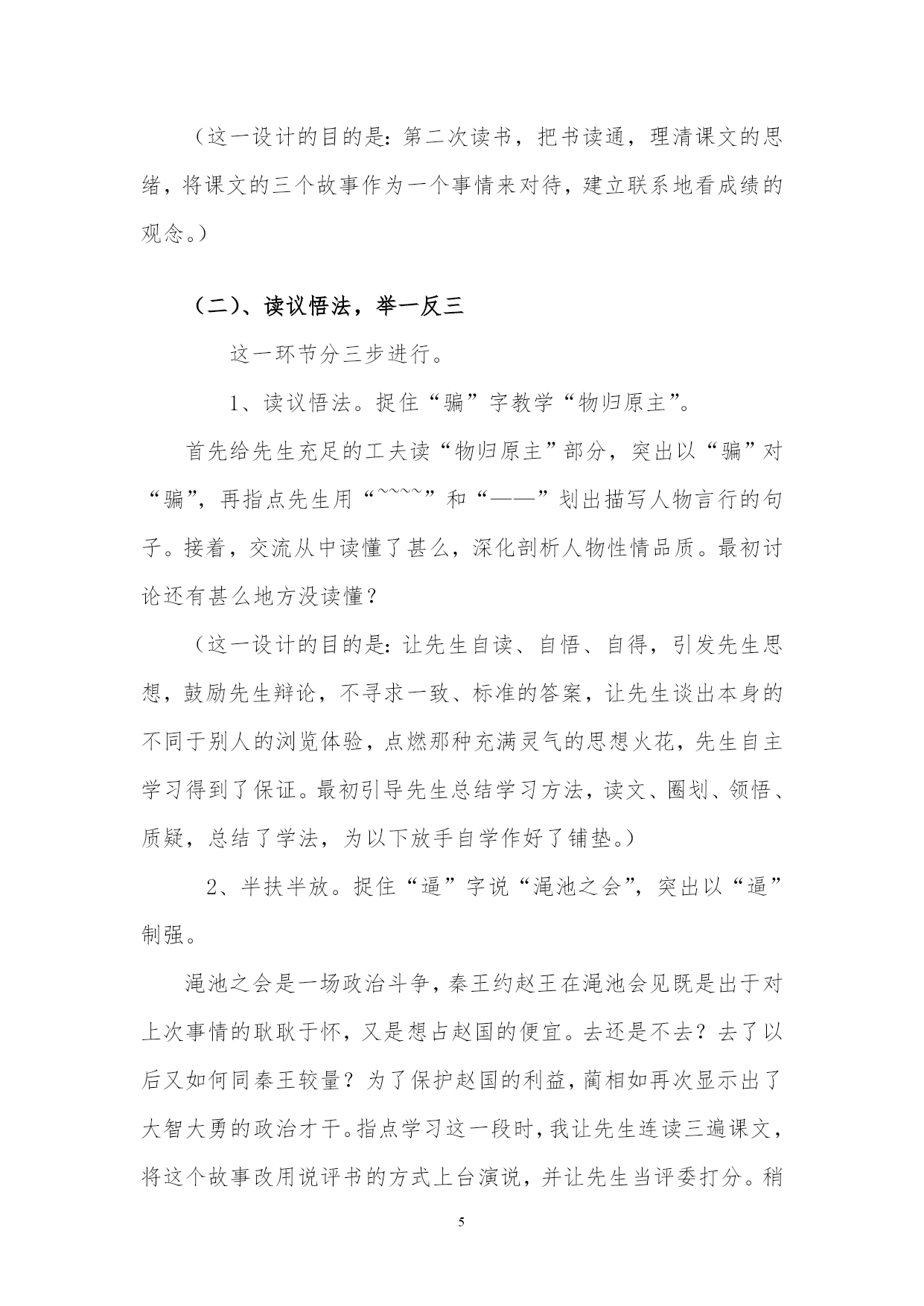 （这一设计的目的是：第二次读书，把书读通，理清课文的思绪，将课文的三个故事作为一个事情来对待，建立联系地看成绩的观念。）

（二）、读议悟法，举一反三

这一环节分三步进行。

1、读议悟法。捉住“骗”字教学“物归原主”。

首先给先生充足的工夫读“物归原主”部分，突出以“骗”对“骗”，再指点先生用“~~~~”和“——”划出描写人物言行的句子。接着，交流从中读懂了甚么，深化剖析人物性情品质。最初讨论还有甚么地方没读懂？

（这一设计的目的是：让先生自读、自悟、自得，引发先生思想，鼓励先生辩论，不寻求一致、标准的答案，让先生谈出本身的不同于别人的浏览体验，点燃那种充满灵气的思想火花，先生自主学习得到了保证。最初引导先生总结学习方法，读文、圈划、领悟、质疑，总结了学法，为以下放手自学作好了铺垫。）

2、半扶半放。捉住“逼”字说“渑池之会”，突出以“逼”制强。

渑池之会是一场政治斗争，秦王约赵王在渑池会见既是出于对上次事情的耿耿于怀，又是想占赵国的便宜。去还是不去？去了以后又如何同秦王较量？为了保护赵国的利益，蔺相如再次显示出了大智大勇的政治才干。指点学习这一段时，我让先生连读三遍课文，将这个故事改用说评书的方式上台演说，并让先生当评委打分。稍

5